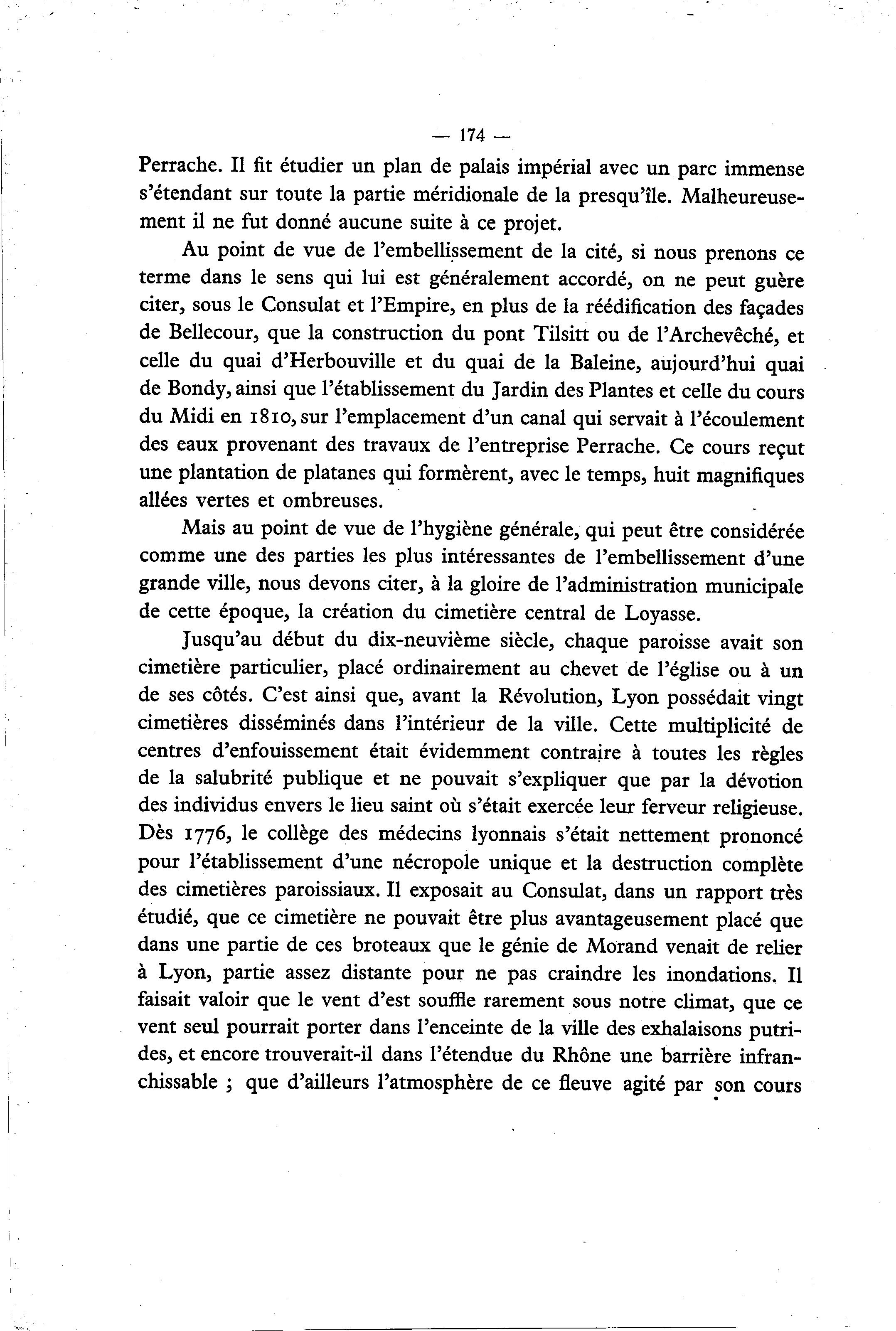 — 174 —

Perrache. Il fit étudier un plan de palais impérial avec un parc immense s'étendant sur toute la partie méridionale de la presqu'île. Malheureusement il ne fut donné aucune suite à ce projet.

Au point de vue de l'embellissement de la cité, si nous prenons ce terme dans le sens qui lui est généralement accordé, on ne peut guère citer, sous le Consulat et l'Empire, en plus de la réédification des façades de Bellecour, que la construction du pont Tilsitt ou de l'Archevêché, et celle du quai d'Herbouville et du quai de la Baleine, aujourd'hui quai de Bondy, ainsi que l'établissement du Jardin des Plantes et celle du cours du Midi en 1810, sur l'emplacement d'un canal qui servait à l'écoulement des eaux provenant des travaux de l'entreprise Perrache. Ce cours reçut une plantation de platanes qui formèrent, avec le temps, huit magnifiques allées vertes et ombreuses.

Mais au point de vue de l'hygiène générale, qui peut être considérée comme une des parties les plus intéressantes de l'embellissement d'une grande ville, nous devons citer, à la gloire de l'administration municipale de cette époque, la création du cimetière central de Loyasse.

Jusqu'au début du dix-neuvième siècle, chaque paroisse avait son cimetière particulier, placé ordinairement au chevet de l'église ou à un de ses côtés. C'est ainsi que, avant la Révolution, Lyon possédait vingt cimetières disséminés dans l'intérieur de la ville. Cette multiplicité de centres d'enfouissement était évidemment contraire à toutes les règles de la salubrité publique et ne pouvait s'expliquer que par la dévotion des individus envers le lieu saint où s'était exercée leur ferveur religieuse. Dès 1776, le collège des médecins lyonnais s'était nettement prononcé pour l'établissement d'une nécropole unique et la destruction complète des cimetières paroissiaux. Il exposait au Consulat, dans un rapport très étudié, que ce cimetière ne pouvait être plus avantageusement placé que dans une partie de ces broteaux que le génie de Morand venait de relier à Lyon, partie assez distante pour ne pas craindre les inondations. Il faisait valoir que le vent d'est souffle rarement sous notre climat, que ce vent seul pourrait porter dans l'enceinte de la ville des exhalaisons putrides, et encore trouverait-il dans l'étendue du Rhône une barrière infranchissable ; que d'ailleurs l'atmosphère de ce fleuve agité par son cours